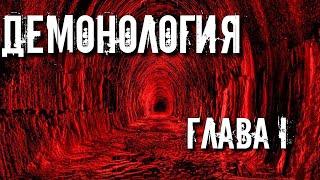 ДЕМОНОЛОГИЯ

ГЛАВА I